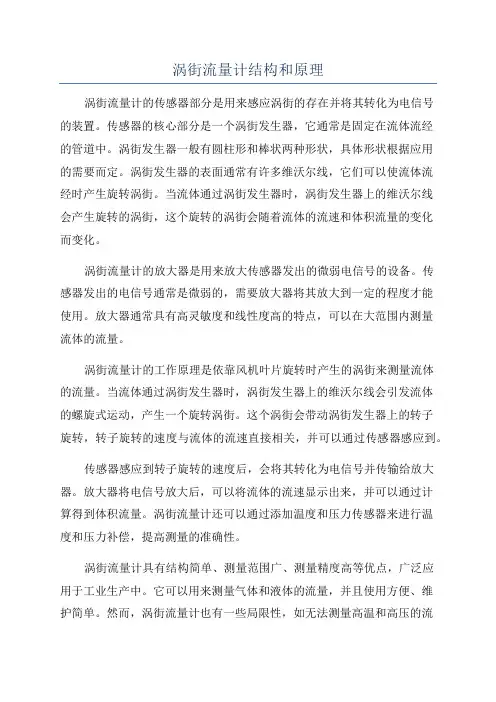 涡街流量计结构和原理

涡街流量计的传感器部分是用来感应涡街的存在并将其转化为电信号的装置。传感器的核心部分是一个涡街发生器，它通常是固定在流体流经的管道中。涡街发生器一般有圆柱形和棒状两种形状，具体形状根据应用的需要而定。涡街发生器的表面通常有许多维沃尔线，它们可以使流体流经时产生旋转涡街。当流体通过涡街发生器时，涡街发生器上的维沃尔线会产生旋转的涡街，这个旋转的涡街会随着流体的流速和体积流量的变化而变化。

涡街流量计的放大器是用来放大传感器发出的微弱电信号的设备。传感器发出的电信号通常是微弱的，需要放大器将其放大到一定的程度才能使用。放大器通常具有高灵敏度和线性度高的特点，可以在大范围内测量流体的流量。

涡街流量计的工作原理是依靠风机叶片旋转时产生的涡街来测量流体的流量。当流体通过涡街发生器时，涡街发生器上的维沃尔线会引发流体的螺旋式运动，产生一个旋转涡街。这个涡街会带动涡街发生器上的转子旋转，转子旋转的速度与流体的流速直接相关，并可以通过传感器感应到。

传感器感应到转子旋转的速度后，会将其转化为电信号并传输给放大器。放大器将电信号放大后，可以将流体的流速显示出来，并可以通过计算得到体积流量。涡街流量计还可以通过添加温度和压力传感器来进行温度和压力补偿，提高测量的准确性。

涡街流量计具有结构简单、测量范围广、测量精度高等优点，广泛应用于工业生产中。它可以用来测量气体和液体的流量，并且使用方便、维护简单。然而，涡街流量计也有一些局限性，如无法测量高温和高压的流